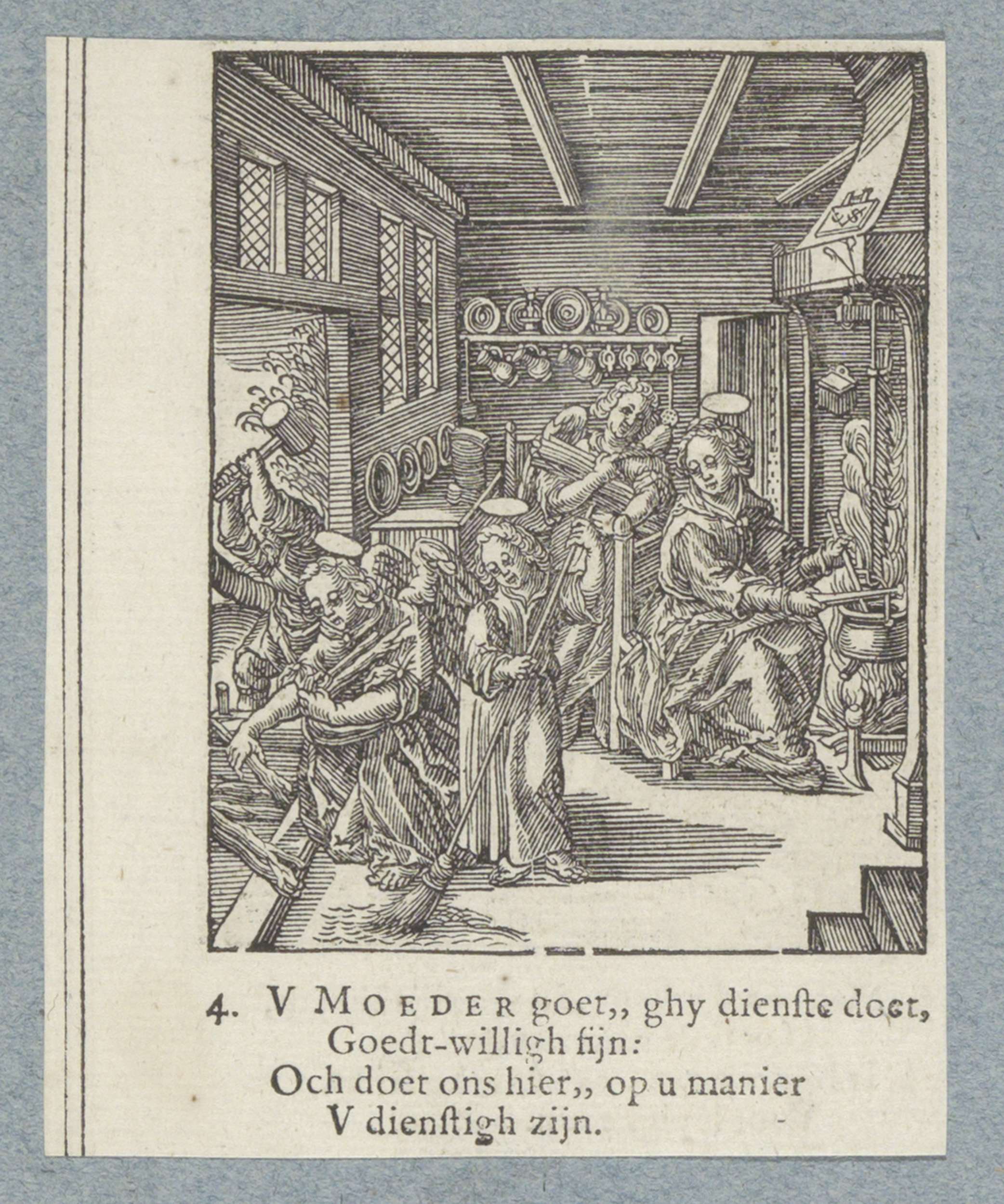 4. V MOEDER goet,, ghy dienste doet,
Goedt-willigh sijn:
Och doet ons hier,, op u manier
V dienstigh zijn.